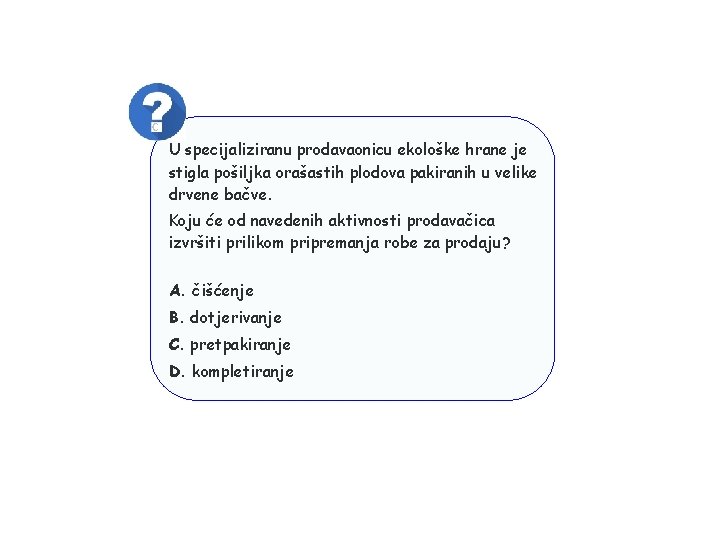 U specijaliziranu prodavaonicu ekološke hrane je stigla pošiljka orašastih plodova pakiranih u velike drvene bačve.

Koju će od navedenih aktivnosti prodavačica izvršiti prilikom pripremanja robe za prodaju?

A. čišćenje
B. dotjerivanje
C. pretpakiranje
D. kompletiranje